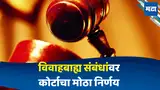 मटा

विवाहबाह्य संबंधांवर
कोर्टाचा मोठा निर्णय